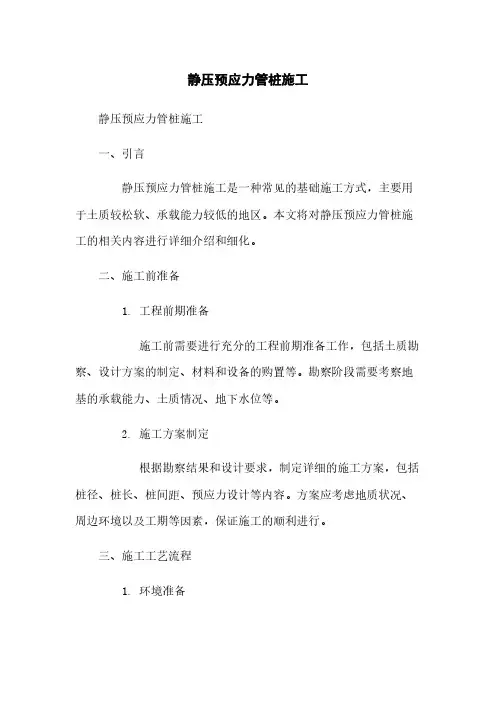 静压预应力管桩施工

静压预应力管桩施工

一、引言

静压预应力管桩施工是一种常见的基础施工方式，主要用于土质较松软、承载能力较低的地区。本文将对静压预应力管桩施工的相关内容进行详细介绍和细化。

二、施工前准备

1. 工程前期准备

施工前需要进行充分的工程前期准备工作，包括土质勘察、设计方案的制定、材料和设备的购置等。勘察阶段需要考察地基的承载能力、土质情况、地下水位等。

2. 施工方案制定

根据勘察结果和设计要求，制定详细的施工方案，包括桩径、桩长、桩间距、预应力设计等内容。方案应考虑地质状况、周边环境以及工期等因素，保证施工的顺利进行。

三、施工工艺流程

1. 环境准备